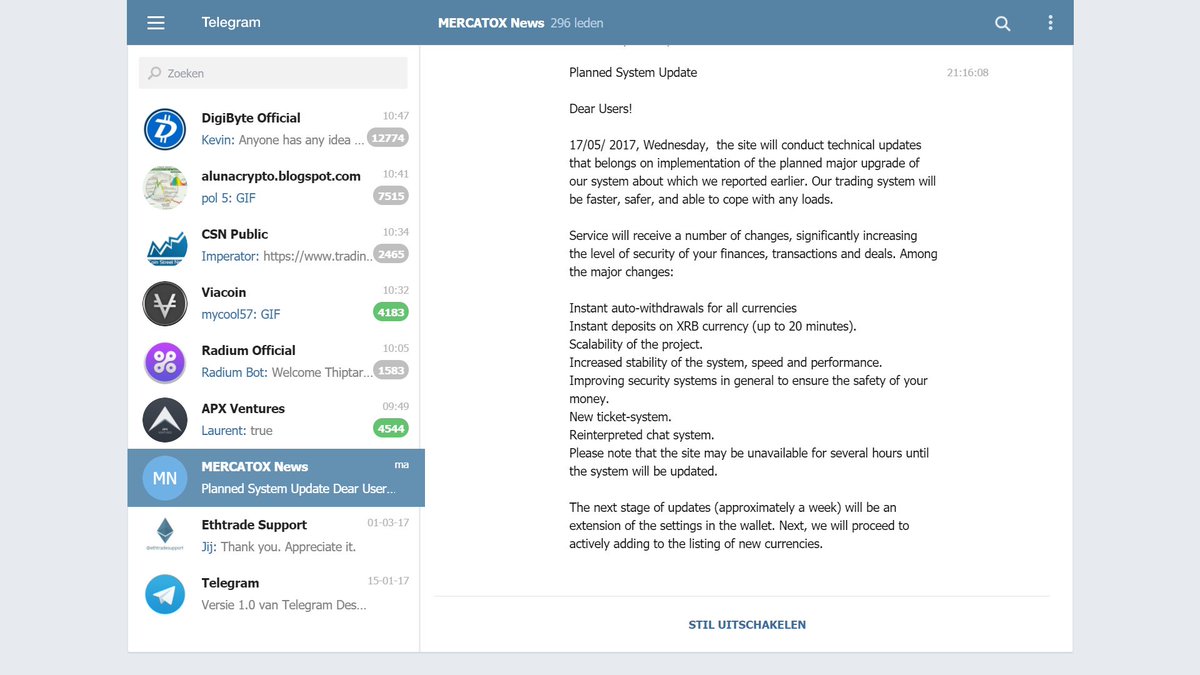 Telegram

MERCATOX News 296 leden

Zoeken

DigiByte Official 10:47
Kevin: Anyone has any idea ... 12774

alunacrypto.blogspot.com 10:41
pol 5: GIF 7515

CSN Public 10:34
Imperator: https://www.tradin... 2465

Viacoin 10:32
mycool57: GIF 4183

Radium Official 10:05
Radium Bot: Welcome Thiptar... 1583

APX Ventures 09:49
Laurent: true 4544

MN
MERCATOX News ma
Planned System Update Dear User...

Ethtrade Support 01-03-17
Jij: Thank you. Appreciate it.

Telegram 15-01-17
Versie 1.0 van Telegram Des...

Planned System Update 21:16:08

Dear Users!

17/05/ 2017, Wednesday, the site will conduct technical updates that belongs on implementation of the planned major upgrade of our system about which we reported earlier. Our trading system will be faster, safer, and able to cope with any loads.

Service will receive a number of changes, significantly increasing the level of security of your finances, transactions and deals. Among the major changes:

Instant auto-withdrawals for all currencies
Instant deposits on XRB currency (up to 20 minutes).
Scalability of the project.
Increased stability of the system, speed and performance.
Improving security systems in general to ensure the safety of your money.
New ticket-system.
Reinterpreted chat system.
Please note that the site may be unavailable for several hours until the system will be updated.

The next stage of updates (approximately a week) will be an extension of the settings in the wallet. Next, we will proceed to actively adding to the listing of new currencies.

STIL UITSCHAKELEN